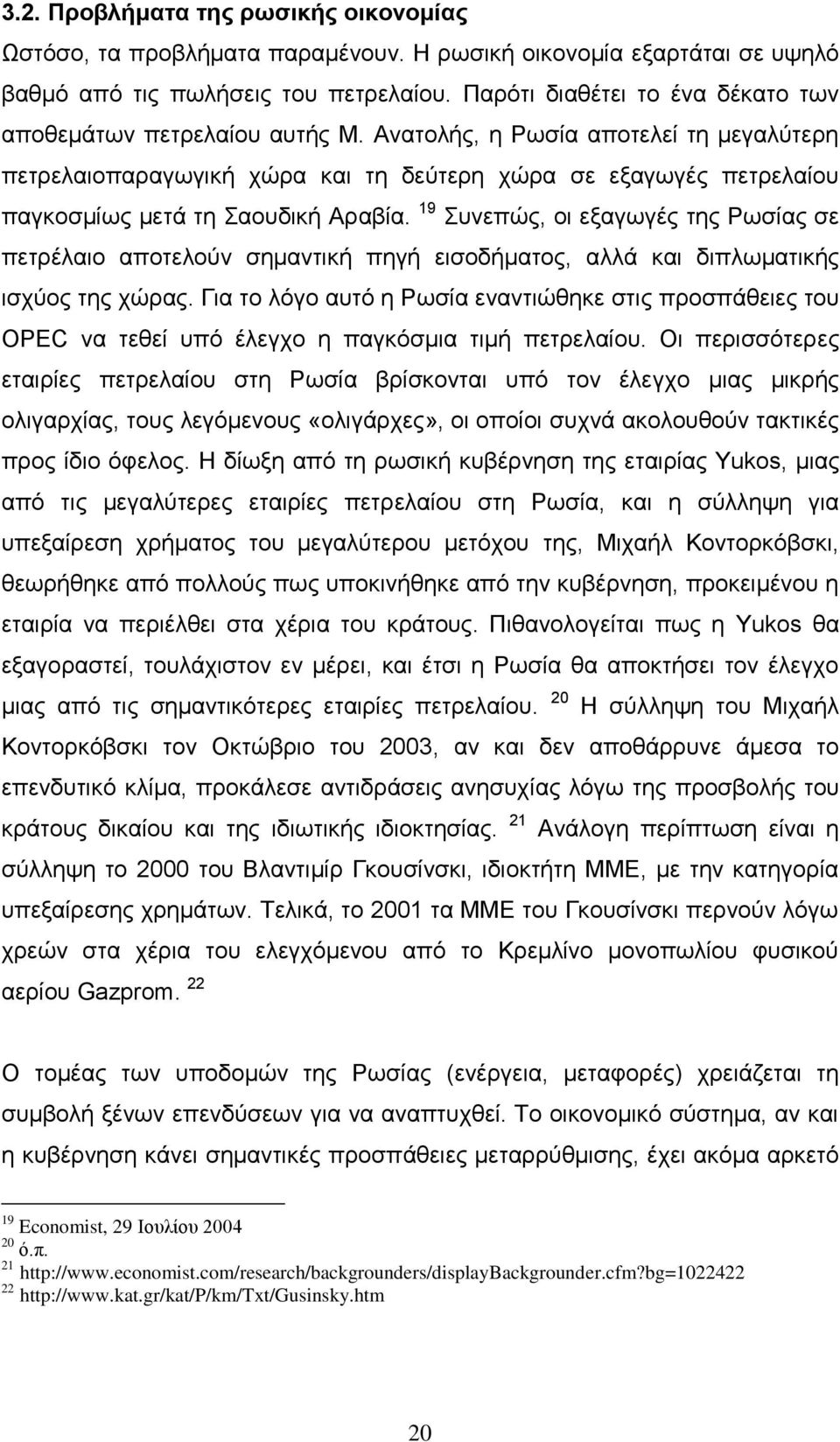 3.2. Προβλήματα της ρωσικής οικονομίας

Ωστόσο, τα προβλήματα παραμένουν. Η ρωσική οικονομία εξαρτάται σε υψηλό βαθμό από τις πωλήσεις του πετρελαίου. Παρότι διαθέτει το ένα δέκατο των αποθεμάτων πετρελαίου αυτής Μ. Ανατολής, η Ρωσία αποτελεί τη μεγαλύτερη πετρελαιοπαραγωγική χώρα και τη δεύτερη χώρα σε εξαγωγές πετρελαίου παγκοσμίως μετά τη Σαουδική Αραβία. $^{19}$ Συνεπώς, οι εξαγωγές της Ρωσίας σε πετρέλαιο αποτελούν σημαντική πηγή εισοδήματος, αλλά και διπλωματικής ισχύος της χώρας. Για το λόγο αυτό η Ρωσία εναντιώθηκε στις προσπάθειες του OPEC να τεθεί υπό έλεγχο η παγκόσμια τιμή πετρελαίου. Οι περισσότερες εταιρίες πετρελαίου στη Ρωσία βρίσκονται υπό τον έλεγχο μιας μικρής ολιγαρχίας, τους λεγόμενους «ολιγάρχες», οι οποίοι συχνά ακολουθούν τακτικές προς ίδιο όφελος. Η δίωξη από τη ρωσική κυβέρνηση της εταιρίας Yukos, μιας από τις μεγαλύτερες εταιρίες πετρελαίου στη Ρωσία, και η σύλληψη για υπεξαίρεση χρήματος του μεγαλύτερου μετόχου της, Μιχαήλ Κοντορκόβσκι, θεωρήθηκε από πολλούς πως υποκινήθηκε από την κυβέρνηση, προκειμένου η εταιρία να περιέλθει στα χέρια του κράτους. Πιθανολογείται πως η Yukos θα εξαγοραστεί, τουλάχιστον εν μέρει, και έτσι η Ρωσία θα αποκτήσει τον έλεγχο μιας από τις σημαντικότερες εταιρίες πετρελαίου. $^{20}$ Η σύλληψη του Μιχαήλ Κοντορκόβσκι τον Οκτώβριο του 2003, αν και δεν αποθάρρυνε άμεσα το επενδυτικό κλίμα, προκάλεσε αντιδράσεις ανησυχίας λόγω της προσβολής του κράτους δικαίου και της ιδιωτικής ιδιοκτησίας. $^{21}$ Ανάλογη περίπτωση είναι η σύλληψη το 2000 του Βλαντιμίρ Γκουσίνσκι, ιδιοκτήτη ΜΜΕ, με την κατηγορία υπεξαίρεσης χρημάτων. Τελικά, το 2001 τα ΜΜΕ του Γκουσίνσκι περνούν λόγω χρεών στα χέρια του ελεγχόμενου από το Κρεμλίνο μονοπωλίου φυσικού αερίου Gazprom. $^{22}$

Ο τομέας των υποδομών της Ρωσίας (ενέργεια, μεταφορές) χρειάζεται τη συμβολή ξένων επενδύσεων για να αναπτυχθεί. Το οικονομικό σύστημα, αν και η κυβέρνηση κάνει σημαντικές προσπάθειες μεταρρύθμισης, έχει ακόμα αρκετό

$^{19}$ Economist, 29 Ιουλίου 2004
$^{20}$ ό.π.
$^{21}$ http://www.economist.com/research/backgrounders/displayBackgrounder.cfm?bg=1022422
$^{22}$ http://www.kat.gr/kat/P/km/Txt/Gusinsky.htm

20